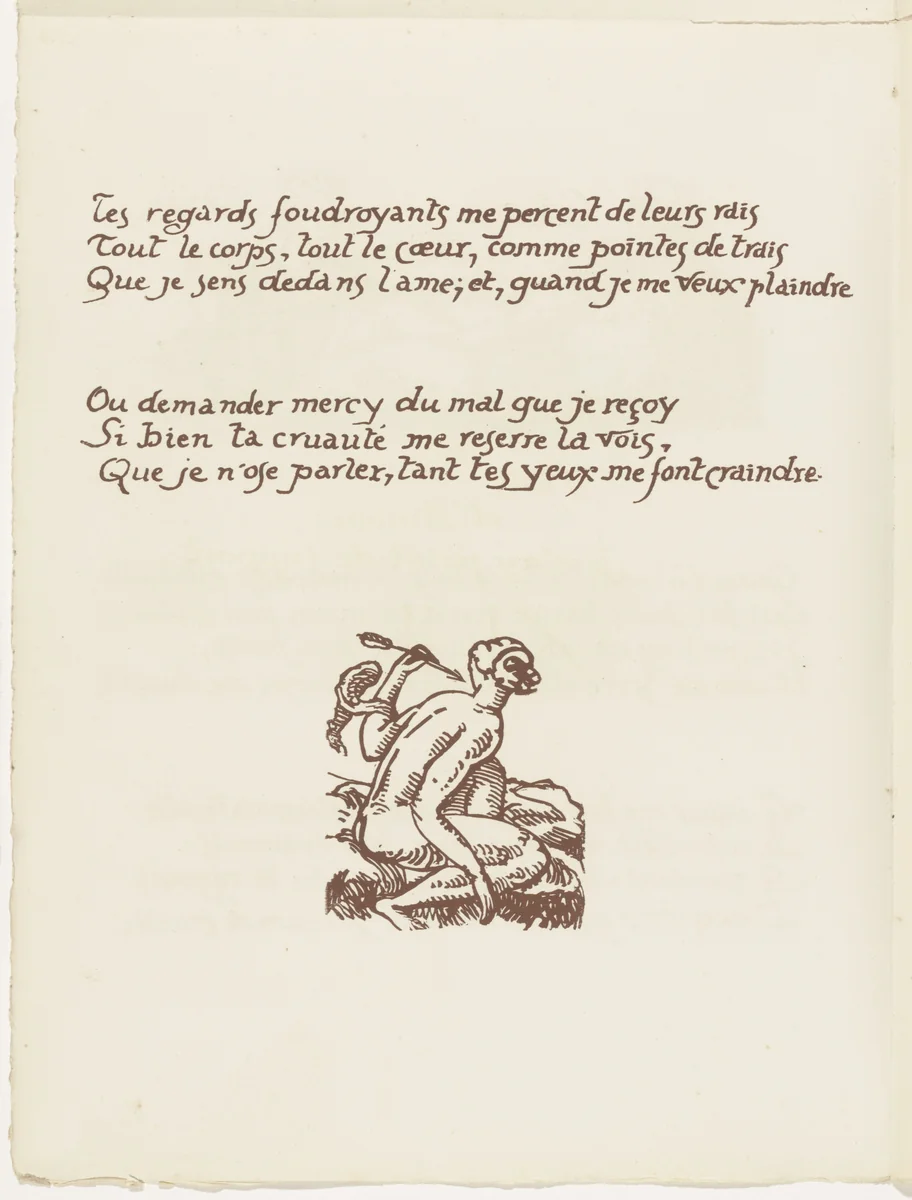 Tes regards foudroyants me percent de leurs rais
Tout le corps, tout le cœur, comme pointes de trais
Que je sens dedans l'ame; et, quand je me veux plaindre

Ou demander mercy du mal que je reçoy
Si bien ta cruauté me reserre la vois,
Que je n'ose parler, tant tes yeux me font craindre.